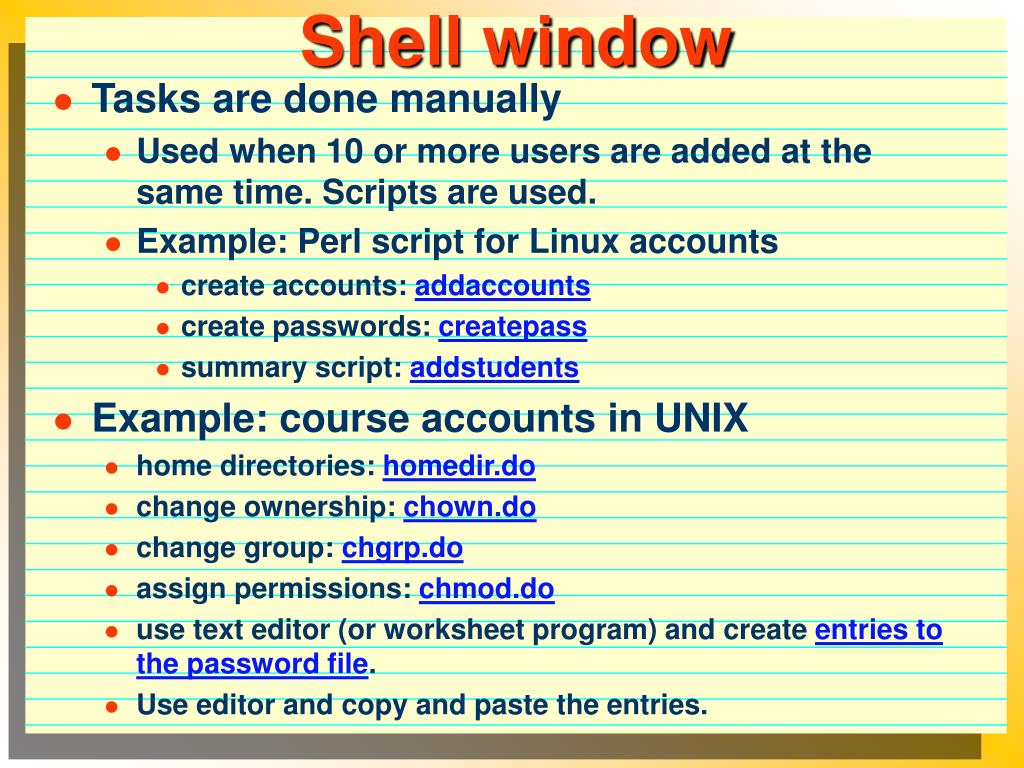 Shell window

- Tasks are done manually
  - Used when 10 or more users are added at the same time. Scripts are used.
  - Example: Perl script for Linux accounts
    - create accounts: addaccounts
    - create passwords: createpass
    - summary script: addstudents
- Example: course accounts in UNIX
  - home directories: homedir.do
  - change ownership: chown.do
  - change group: chgrp.do
  - assign permissions: chmod.do
  - use text editor (or worksheet program) and create entries to the password file.
  - Use editor and copy and paste the entries.